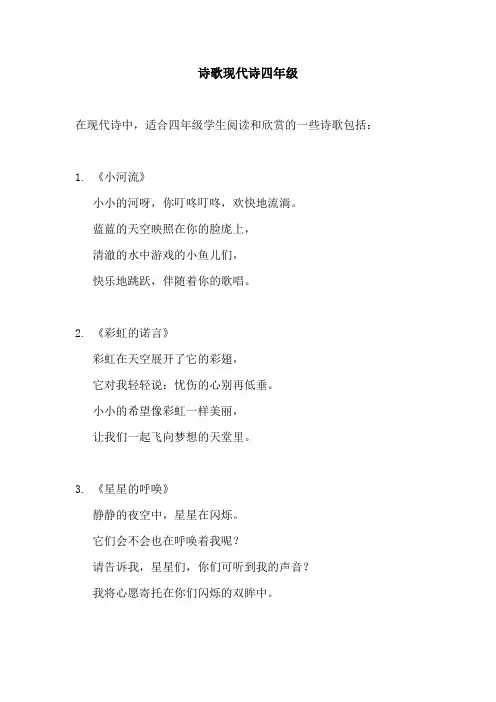 诗歌现代诗四年级

在现代诗中，适合四年级学生阅读和欣赏的一些诗歌包括：

1. 《小河流》

小小的河呀，你叮咚叮咚，欢快地流淌。

蓝蓝的天空映照在你的脸庞上，

清澈的水中游戏的小鱼儿们，

快乐地跳跃，伴随着你的歌唱。

2. 《彩虹的诺言》

彩虹在天空展开了它的彩翅，

它对我轻轻说：忧伤的心别再低垂。

小小的希望像彩虹一样美丽，

让我们一起飞向梦想的天堂里。

3. 《星星的呼唤》

静静的夜空中，星星在闪烁。

它们会不会也在呼唤着我呢？

请告诉我，星星们，你们可听到我的声音？

我将心愿寄托在你们闪烁的双眸中。